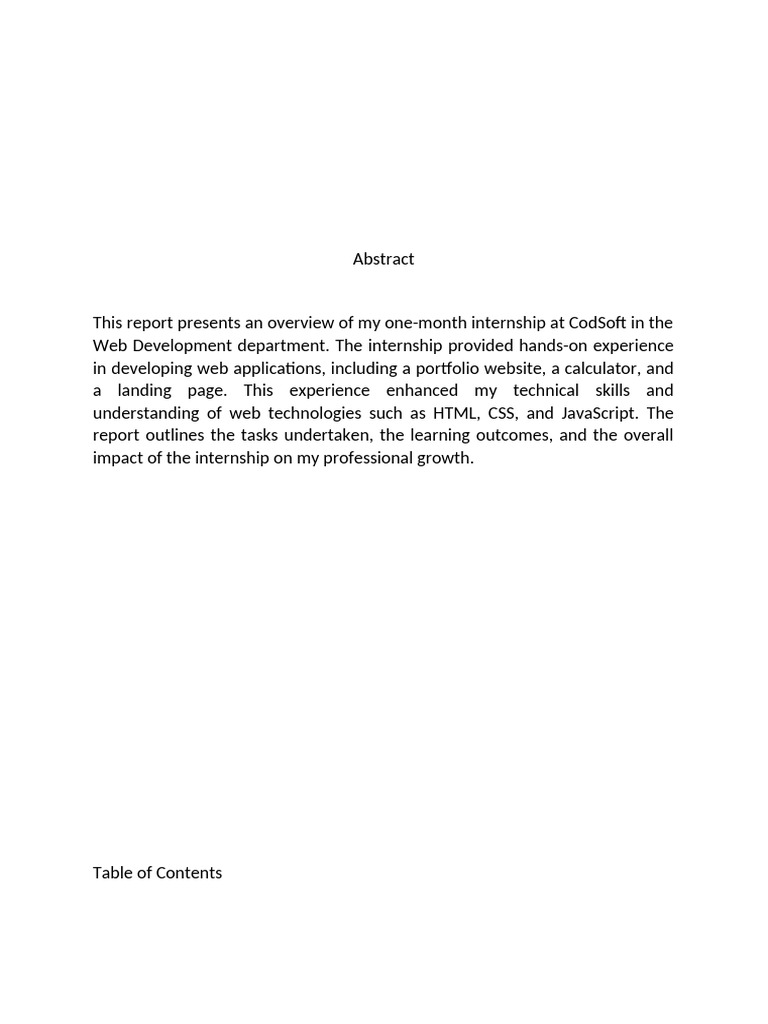 Abstract

This report presents an overview of my one-month internship at CodSoft in the Web Development department. The internship provided hands-on experience in developing web applications, including a portfolio website, a calculator, and a landing page. This experience enhanced my technical skills and understanding of web technologies such as HTML, CSS, and JavaScript. The report outlines the tasks undertaken, the learning outcomes, and the overall impact of the internship on my professional growth.

Table of Contents